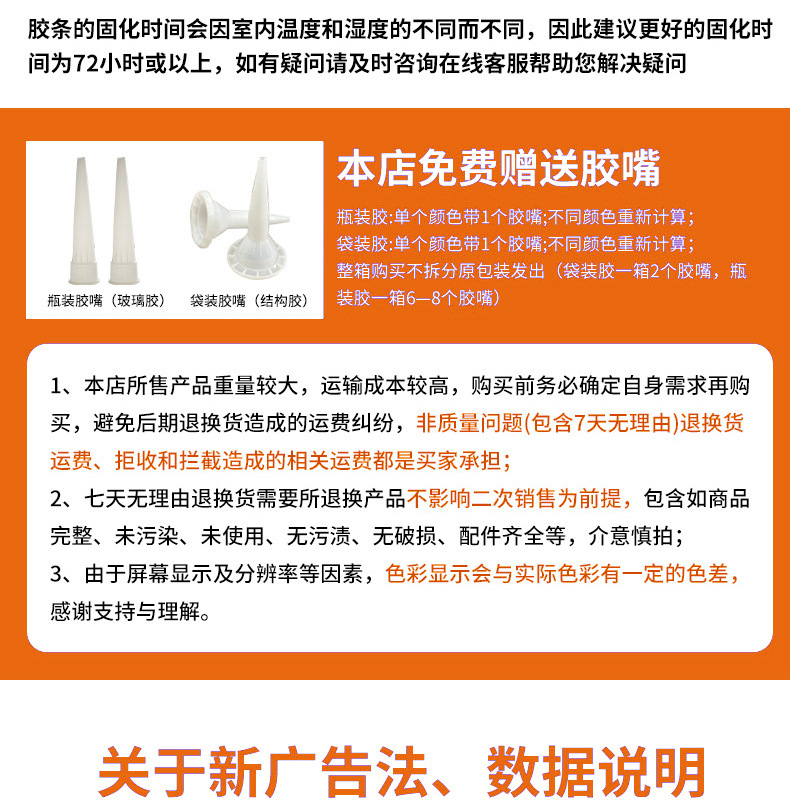 胶条的固化时间会因室内温度和湿度的不同而不同，因此建议更好的固化时间为72小时或以上，如有疑问请及时咨询在线客服帮助您解决疑问

瓶装胶嘴（玻璃胶） 袋装胶嘴（结构胶）

本店免费赠送胶嘴

瓶装胶:单个颜色带1个胶嘴;不同颜色重新计算;
袋装胶:单个颜色带1个胶嘴;不同颜色重新计算;
整箱购买不拆分原包装发出（袋装胶一箱2个胶嘴，瓶装胶一箱6—8个胶嘴）

1、本店所售产品重量较大，运输成本较高，购买前务必确定自身需求再购买，避免后期退换货造成的运费纠纷，非质量问题(包含7天无理由)退换货运费、拒收和拦截造成的相关运费都是买家承担;
2、七天无理由退换货需要所退换产品不影响二次销售为前提，包含如商品完整、未污染、未使用、无污渍、无破损、配件齐全等，介意慎拍;
3、由于屏幕显示及分辨率等因素，色彩显示会与实际色彩有一定的色差，感谢支持与理解。

关于新广告法、数据说明